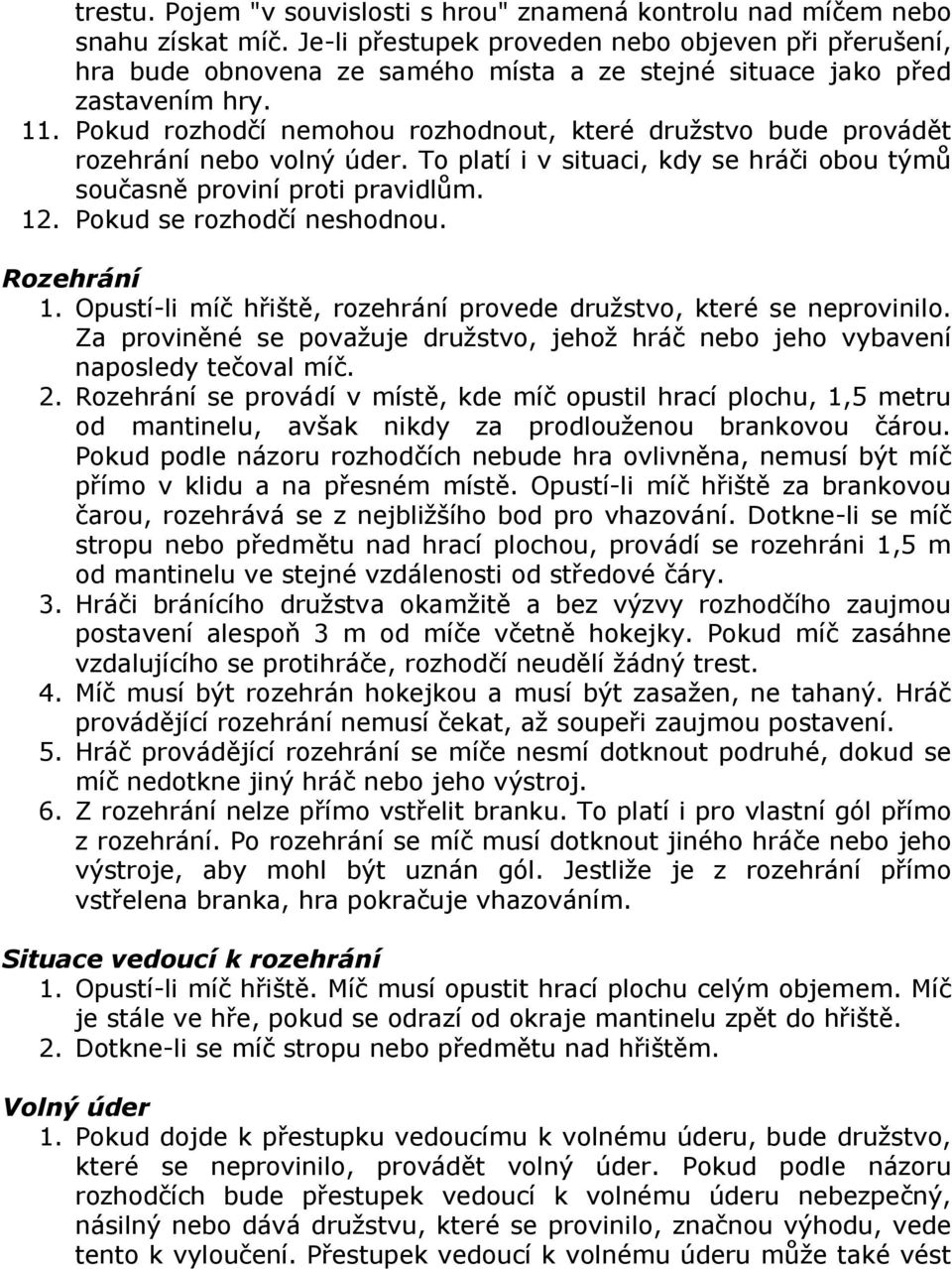 trestu. Pojem "v souvislosti s hrou" znamená kontrolu nad míčem nebo snahu získat míč. Je-li přestupek proveden nebo objeven při přerušení, hra bude obnovena ze samého místa a ze stejné situace jako před zastavením hry.
11. Pokud rozhodčí nemohou rozhodnout, které družstvo bude provádět rozehrání nebo volný úder. To platí i v situaci, kdy se hráči obou týmů současně proviní proti pravidlům.
12. Pokud se rozhodčí neshodnou.

Rozehrání
1. Opustí-li míč hřiště, rozehrání provede družstvo, které se neprovinilo. Za proviněné se považuje družstvo, jehož hráč nebo jeho vybavení naposledy tečoval míč.
2. Rozehrání se provádí v místě, kde míč opustil hrací plochu, 1,5 metru od mantinelu, avšak nikdy za prodlouženou brankovou čárou. Pokud podle názoru rozhodčích nebude hra ovlivněna, nemusí být míč přímo v klidu a na přesném místě. Opustí-li míč hřiště za brankovou čarou, rozehrává se z nejbližšího bod pro vhazování. Dotkne-li se míč stropu nebo předmětu nad hrací plochou, provádí se rozehráni 1,5 m od mantinelu ve stejné vzdálenosti od středové čáry.
3. Hráči bránícího družstva okamžitě a bez výzvy rozhodčího zaujmou postavení alespoň 3 m od míče včetně hokejky. Pokud míč zasáhne vzdalujícího se protihráče, rozhodčí neudělí žádný trest.
4. Míč musí být rozehrán hokejkou a musí být zasažen, ne tahaný. Hráč provádějící rozehrání nemusí čekat, až soupeři zaujmou postavení.
5. Hráč provádějící rozehrání se míče nesmí dotknout podruhé, dokud se míč nedotkne jiný hráč nebo jeho výstroj.
6. Z rozehrání nelze přímo vstřelit branku. To platí i pro vlastní gól přímo z rozehrání. Po rozehrání se míč musí dotknout jiného hráče nebo jeho výstroje, aby mohl být uznán gól. Jestliže je z rozehrání přímo vstřelena branka, hra pokračuje vhazováním.

Situace vedoucí k rozehrání
1. Opustí-li míč hřiště. Míč musí opustit hrací plochu celým objemem. Míč je stále ve hře, pokud se odrazí od okraje mantinelu zpět do hřiště.
2. Dotkne-li se míč stropu nebo předmětu nad hřištěm.

Volný úder
1. Pokud dojde k přestupku vedoucímu k volnému úderu, bude družstvo, které se neprovinilo, provádět volný úder. Pokud podle názoru rozhodčích bude přestupek vedoucí k volnému úderu nebezpečný, násilný nebo dává družstvu, které se provinilo, značnou výhodu, vede tento k vyloučení. Přestupek vedoucí k volnému úderu může také vést